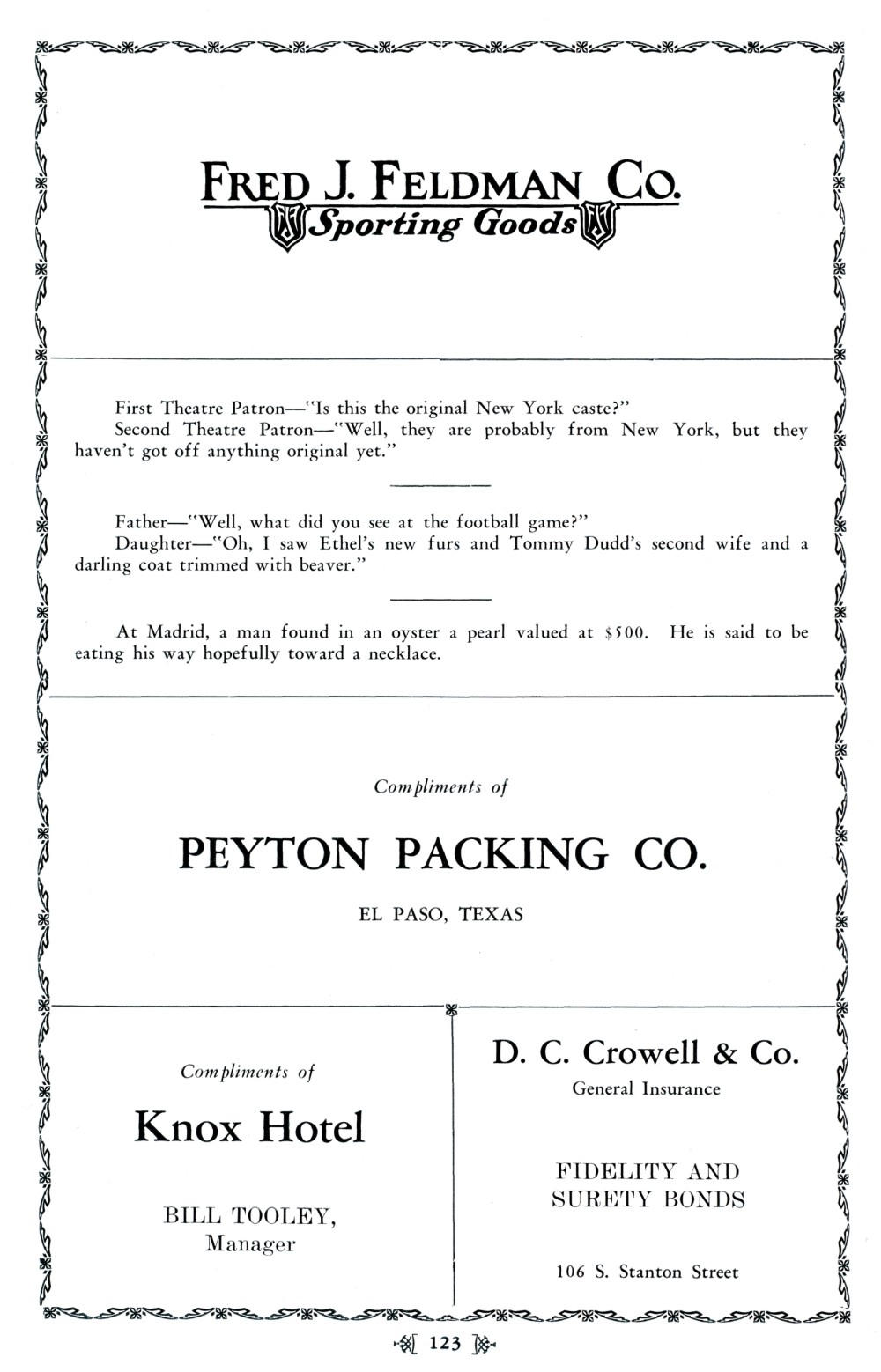 FRED J. FELDMAN CO.
Sporting Goods

First Theatre Patron—"Is this the original New York caste?"
Second Theatre Patron—"Well, they are probably from New York, but they haven't got off anything original yet."

Father—"Well, what did you see at the football game?"
Daughter—"Oh, I saw Ethel's new furs and Tommy Dudd's second wife and a darling coat trimmed with beaver."

At Madrid, a man found in an oyster a pearl valued at $500. He is said to be eating his way hopefully toward a necklace.

Compliments of

PEYTON PACKING CO.

EL PASO, TEXAS

Compliments of

Knox Hotel

BILL TOOLEY,
Manager

D. C. Crowell & Co.
General Insurance

FIDELITY AND
SURETY BONDS

106 S. Stanton Street

123